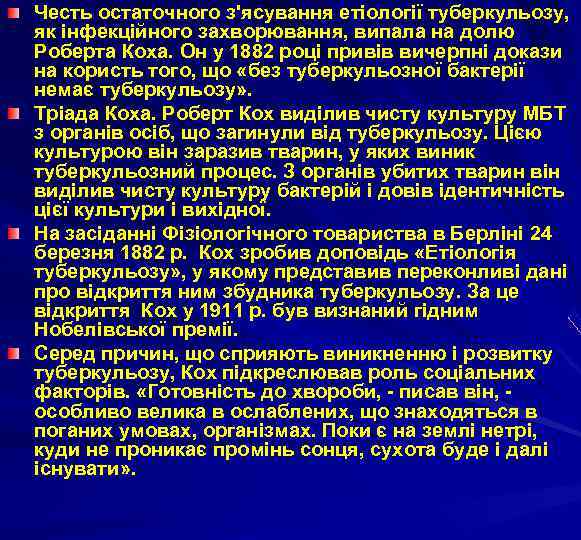 Честь остаточного з'ясування етіології туберкульозу, як інфекційного захворювання, випала на долю Роберта Коха. Он у 1882 році привів вичерпні докази на користь того, що «без туберкульозної бактерії немає туберкульозу».

Тріада Коха. Роберт Кох виділив чисту культуру МБТ з органів осіб, що загинули від туберкульозу. Цією культурою він заразив тварин, у яких виник туберкульозний процес. З органів убитих тварин він виділив чисту культуру бактерій і довів ідентичність цієї культури і вихідної.

На засіданні Фізіологічного товариства в Берліні 24 березня 1882 р. Кох зробив доповідь «Етіологія туберкульозу», у якому представив переконливі дані про відкриття ним збудника туберкульозу. За це відкриття Кох у 1911 р. був визнаний гідним Нобелівської премії.

Серед причин, що сприяють виникненню і розвитку туберкульозу, Кох підкреслював роль соціальних факторів. «Готовність до хвороби, - писав він, - особливо велика в ослаблених, що знаходяться в поганих умовах, організмах. Поки є на землі нетрі, куди не проникає промінь сонця, сухота буде і далі існувати».